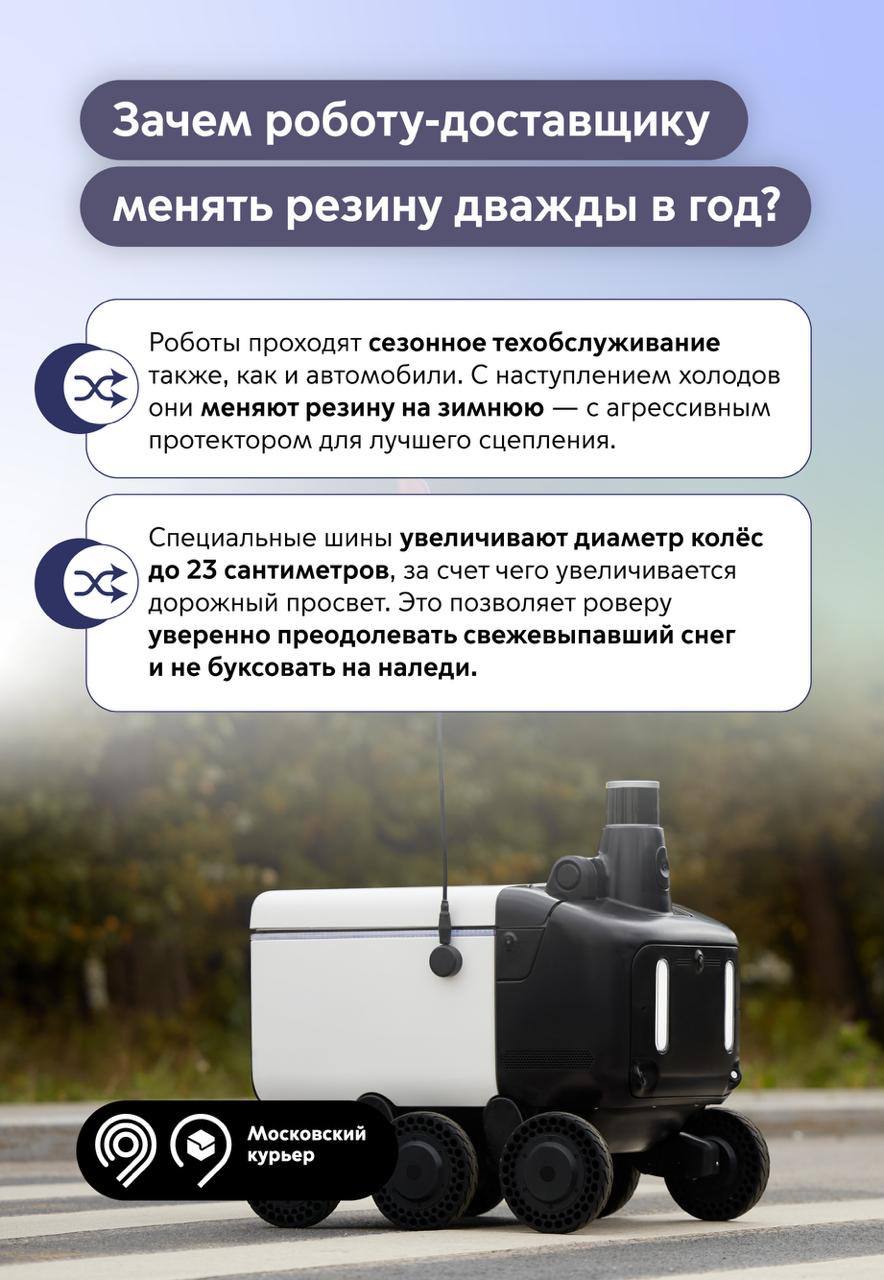 Зачем роботу-доставщику

менять резину дважды в год?

Роботы проходят сезонное техобслуживание также, как и автомобили. С наступлением холодов они меняют резину на зимнюю — с агрессивным протектором для лучшего сцепления.

Специальные шины увеличивают диаметр колёс до 23 сантиметров, за счет чего увеличивается дорожный просвет. Это позволяет роверу уверенно преодолевать свежевыпавший снег и не буксовать на наледи.

Московский
курьер